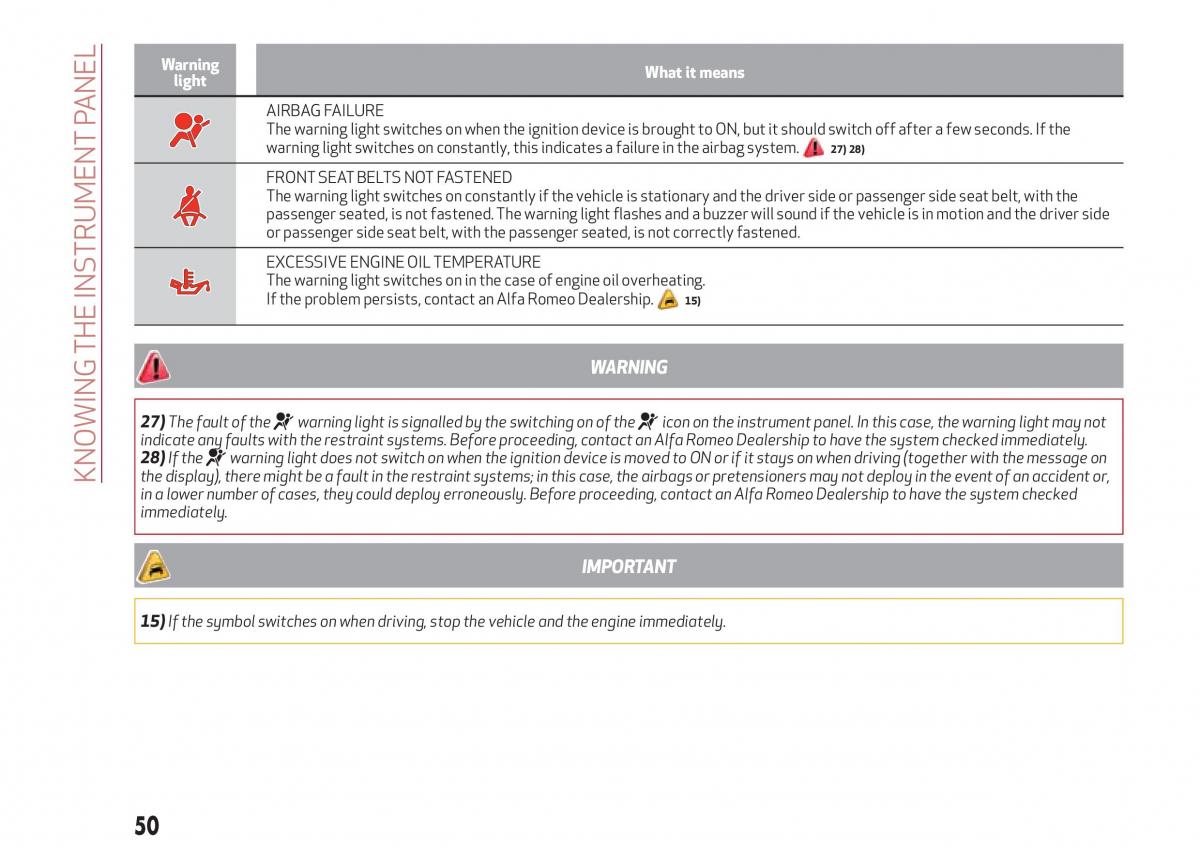 KNOWING THE INSTRUMENT PANEL

| Warning light | What it means |
|---|---|
| | AIRBAG FAILURE The warning light switches on when the ignition device is brought to ON, but it should switch off after a few seconds. If the warning light switches on constantly, this indicates a failure in the airbag system. 27) 28) |
| | FRONT SEAT BELTS NOT FASTENED The warning light switches on constantly if the vehicle is stationary and the driver side or passenger side seat belt, with the passenger seated, is not fastened. The warning light flashes and a buzzer will sound if the vehicle is in motion and the driver side or passenger side seat belt, with the passenger seated, is not correctly fastened. |
| | EXCESSIVE ENGINE OIL TEMPERATURE The warning light switches on in the case of engine oil overheating. If the problem persists, contact an Alfa Romeo Dealership. 15) |

WARNING

27) The fault of the warning light is signalled by the switching on of the icon on the instrument panel. In this case, the warning light may not indicate any faults with the restraint systems. Before proceeding, contact an Alfa Romeo Dealership to have the system checked immediately.
28) If the warning light does not switch on when the ignition device is moved to ON or if it stays on when driving (together with the message on the display), there might be a fault in the restraint systems; in this case, the airbags or pretensioners may not deploy in the event of an accident or, in a lower number of cases, they could deploy erroneously. Before proceeding, contact an Alfa Romeo Dealership to have the system checked immediately.

IMPORTANT

15) If the symbol switches on when driving, stop the vehicle and the engine immediately.

50